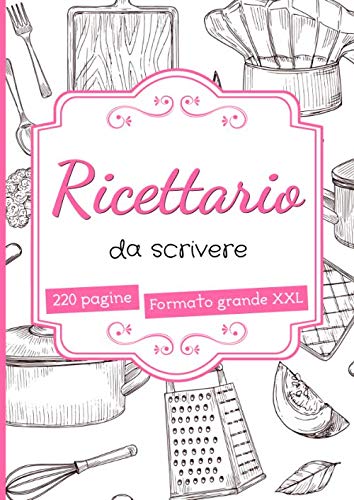 Ricettario

da scrivere

220 pagine

Formato grande XXL